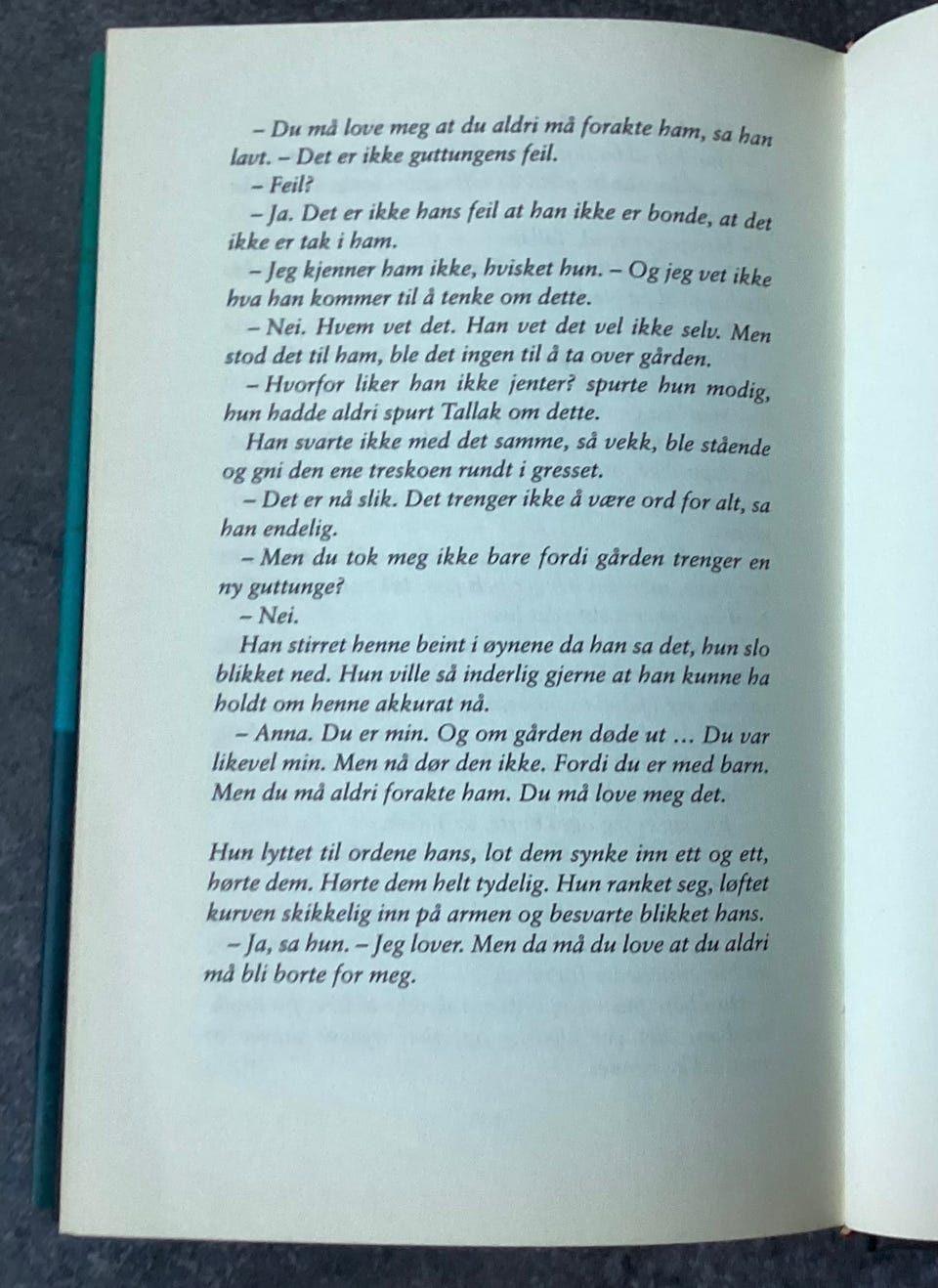 – Du må love meg at du aldri må forakte ham, sa han lavt. – Det er ikke guttungens feil.

– Feil?

– Ja. Det er ikke hans feil at han ikke er bonde, at det ikke er tak i ham.

– Jeg kjenner ham ikke, hvisket hun. – Og jeg vet ikke hva han kommer til å tenke om dette.

– Nei. Hvem vet det. Han vet det vel ikke selv. Men stod det til ham, ble det ingen til å ta over gården.

– Hvorfor liker han ikke jenter? spurte hun modig, hun hadde aldri spurt Tallak om dette.

Han svarte ikke med det samme, så vekk, ble stående og gni den ene treskoen rundt i gresset.

– Det er nå slik. Det trenger ikke å være ord for alt, sa han endelig.

– Men du tok meg ikke bare fordi gården trenger en ny guttunge?

– Nei.

Han stirret henne beint i øynene da han sa det, hun slo blikket ned. Hun ville så inderlig gjerne at han kunne ha holdt om henne akkurat nå.

– Anna. Du er min. Og om gården døde ut … Du var likevel min. Men nå dør den ikke. Fordi du er med barn. Men du må aldri forakte ham. Du må love meg det.

Hun lyttet til ordene hans, lot dem synke inn ett og ett, hørte dem. Hørte dem helt tydelig. Hun ranket seg, løftet kurven skikkelig inn på armen og besvarte blikket hans.

– Ja, sa hun. – Jeg lover. Men da må du love at du aldri må bli borte for meg.